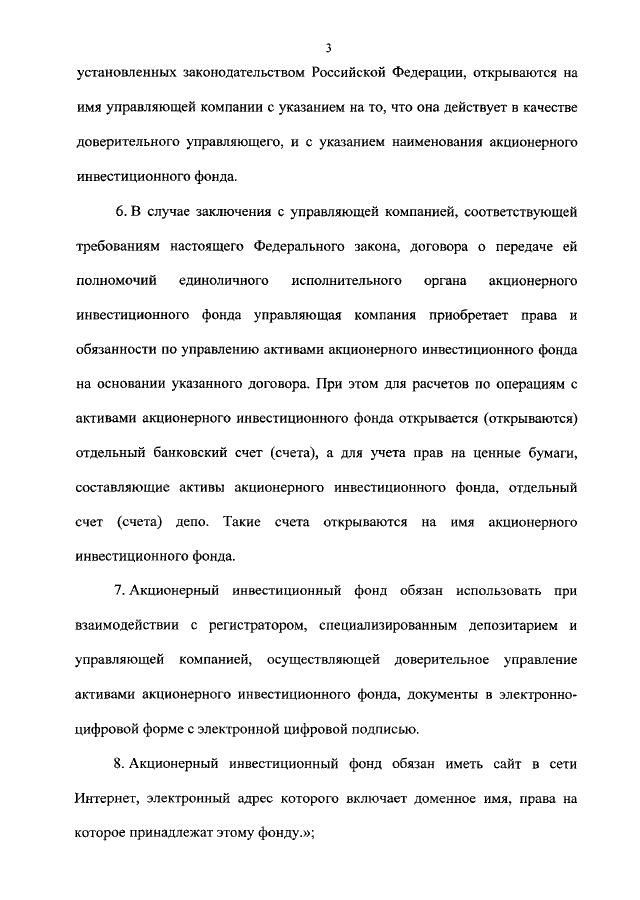 3

установленных законодательством Российской Федерации, открываются на имя управляющей компании с указанием на то, что она действует в качестве доверительного управляющего, и с указанием наименования акционерного инвестиционного фонда.

6. В случае заключения с управляющей компанией, соответствующей требованиям настоящего Федерального закона, договора о передаче ей полномочий единоличного исполнительного органа акционерного инвестиционного фонда управляющая компания приобретает права и обязанности по управлению активами акционерного инвестиционного фонда на основании указанного договора. При этом для расчетов по операциям с активами акционерного инвестиционного фонда открывается (открываются) отдельный банковский счет (счета), а для учета прав на ценные бумаги, составляющие активы акционерного инвестиционного фонда, отдельный счет (счета) депо. Такие счета открываются на имя акционерного инвестиционного фонда.

7. Акционерный инвестиционный фонд обязан использовать при взаимодействии с регистратором, специализированным депозитарием и управляющей компанией, осуществляющей доверительное управление активами акционерного инвестиционного фонда, документы в электронно-цифровой форме с электронной цифровой подписью.

8. Акционерный инвестиционный фонд обязан иметь сайт в сети Интернет, электронный адрес которого включает доменное имя, права на которое принадлежат этому фонду.»;